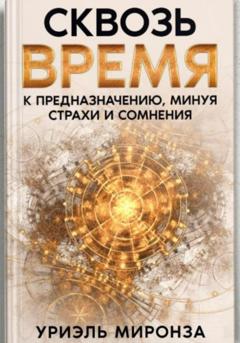 СКВОЗЬ
ВРЕМЯ

К ПРЕДНАЗНАЧЕНИЮ, МИНУЯ СТРАХИ И СОМНЕНИЯ

УРИЭЛЬ МИРОНЗА